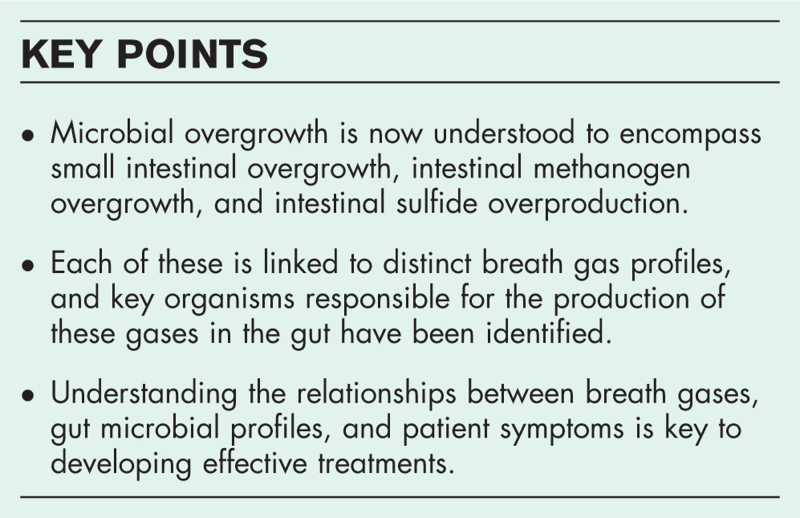 KEY POINTS

• Microbial overgrowth is now understood to encompass small intestinal overgrowth, intestinal methanogen overgrowth, and intestinal sulfide overproduction.

• Each of these is linked to distinct breath gas profiles, and key organisms responsible for the production of these gases in the gut have been identified.

• Understanding the relationships between breath gases, gut microbial profiles, and patient symptoms is key to developing effective treatments.